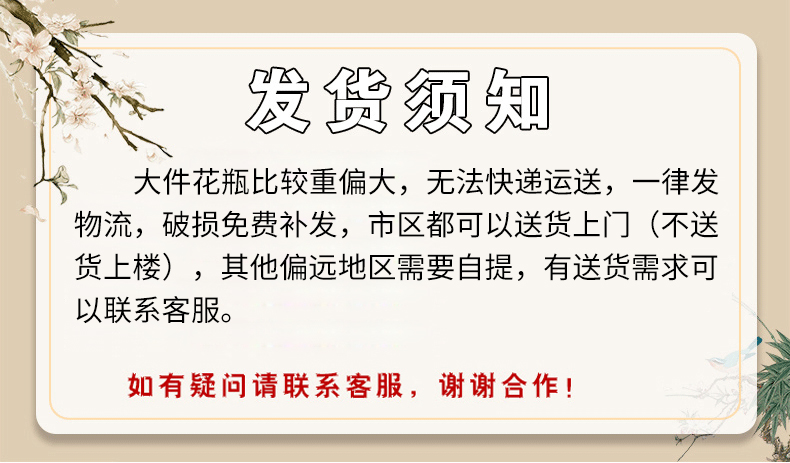 发货须知

大件花瓶比较重偏大，无法快递运送，一律发物流，破损免费补发，市区都可以送货上门（不送货上楼），其他偏远地区需要自提，有送货需求可以联系客服。

如有疑问请联系客服，谢谢合作！